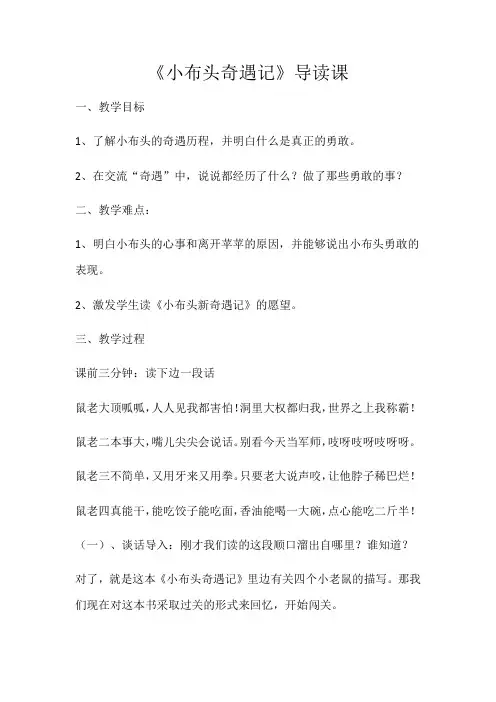 《小布头奇遇记》导读课

一、教学目标

1、了解小布头的奇遇历程，并明白什么是真正的勇敢。

2、在交流“奇遇”中，说说都经历了什么？做了那些勇敢的事？

二、教学难点：

1、明白小布头的心事和离开苹苹的原因，并能够说出小布头勇敢的表现。

2、激发学生读《小布头新奇遇记》的愿望。

三、教学过程

课前三分钟：读下边一段话

鼠老大顶呱呱，人人见我都害怕!洞里大权都归我，世界之上我称霸！

鼠老二本事大，嘴儿尖尖会说话。别看今天当军师，吱呀吱呀吱呀呀。

鼠老三不简单，又用牙来又用拳。只要老大说声咬，让他脖子稀巴烂！

鼠老四真能干，能吃饺子能吃面，香油能喝一大碗，点心能吃二斤半！

（一）、谈话导入：刚才我们读的这段顺口溜出自哪里？谁知道？

对了，就是这本《小布头奇遇记》里边有关四个小老鼠的描写。那我们现在对这本书采取过关的形式来回忆，开始闯关。